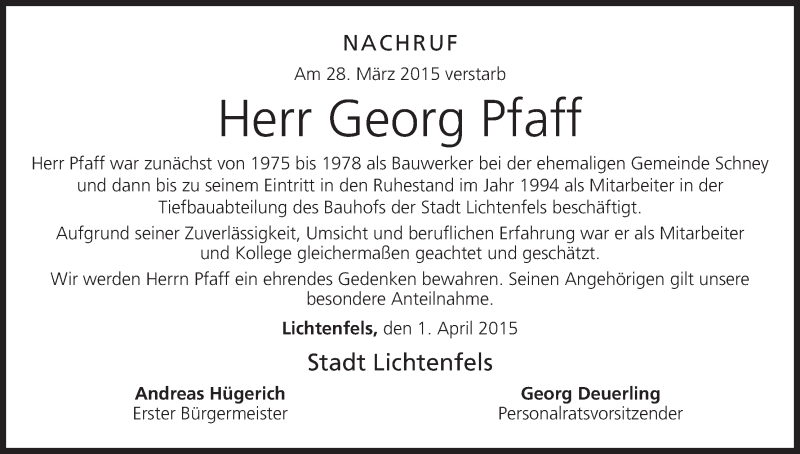 NACHRUF

Am 28. März 2015 verstarb

Herr Georg Pfaff

Herr Pfaff war zunächst von 1975 bis 1978 als Bauwerker bei der ehemaligen Gemeinde Schney und dann bis zu seinem Eintritt in den Ruhestand im Jahr 1994 als Mitarbeiter in der Tiefbauabteilung des Bauhofs der Stadt Lichtenfels beschäftigt.

Aufgrund seiner Zuverlässigkeit, Umsicht und beruflichen Erfahrung war er als Mitarbeiter und Kollege gleichermaßen geachtet und geschätzt.

Wir werden Herrn Pfaff ein ehrendes Gedenken bewahren. Seinen Angehörigen gilt unsere besondere Anteilnahme.

Lichtenfels, den 1. April 2015

Stadt Lichtenfels

Andreas Hügerich
Erster Bürgermeister

Georg Deuerling
Personalratsvorsitzender